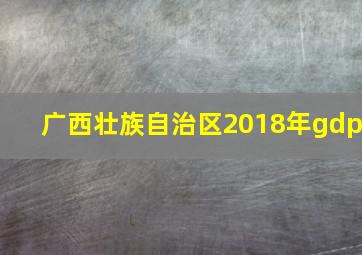 广西壮族自治区2018年gdp